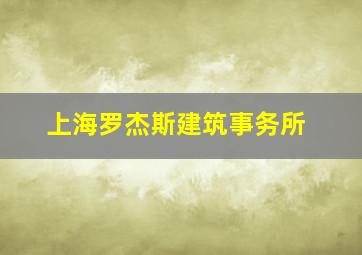 上海罗杰斯建筑事务所